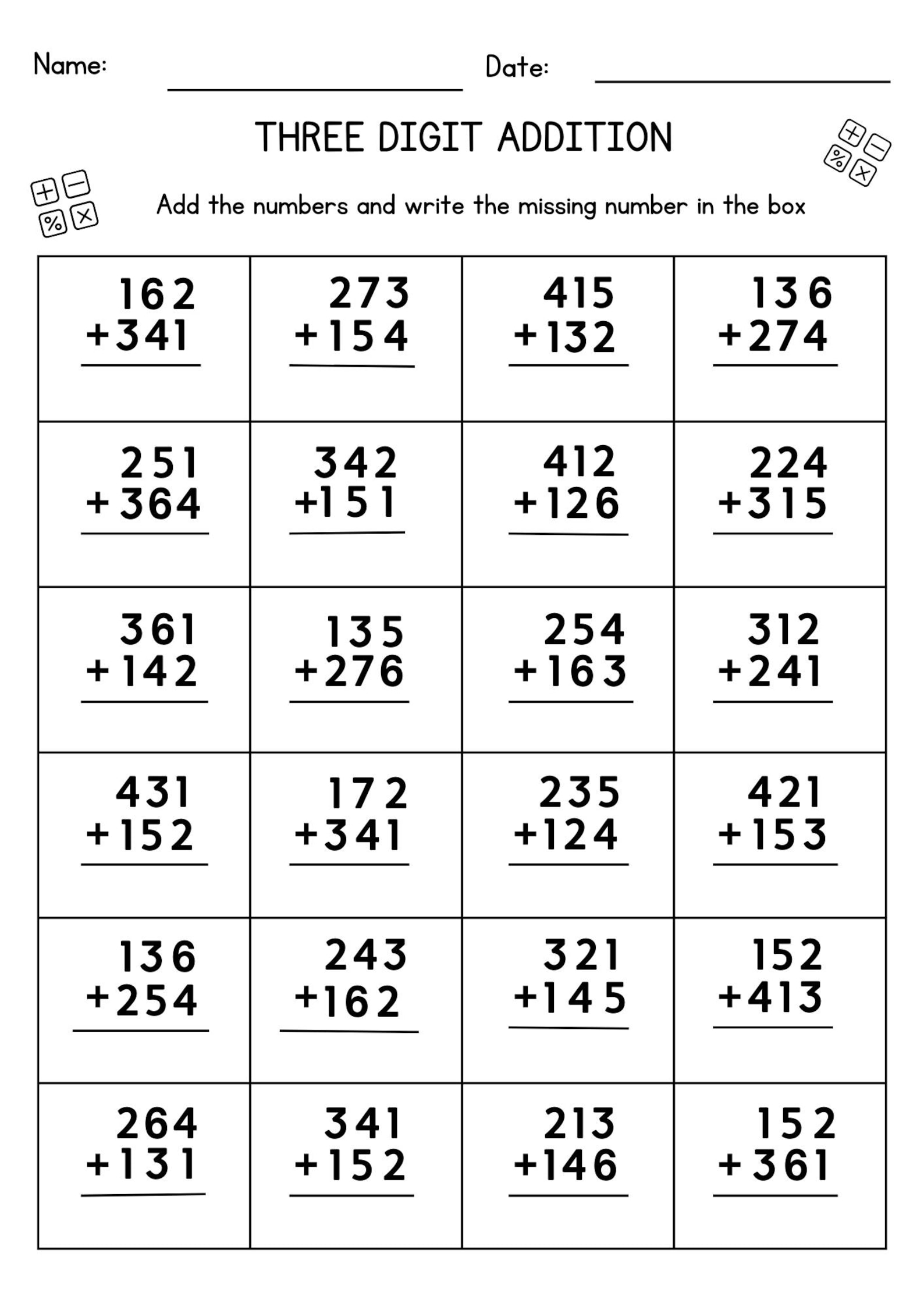 Name: Date:

THREE DIGIT ADDITION

Add the numbers and write the missing number in the box

| | | | |
|---|---|---|---|
| 162 +341 | 273 +154 | 415 +132 | 136 +274 |
| 251 +364 | 342 +151 | 412 +126 | 224 +315 |
| 361 +142 | 135 +276 | 254 +163 | 312 +241 |
| 431 +152 | 172 +341 | 235 +124 | 421 +153 |
| 136 +254 | 243 +162 | 321 +145 | 152 +413 |
| 264 +131 | 341 +152 | 213 +146 | 152 +361 |